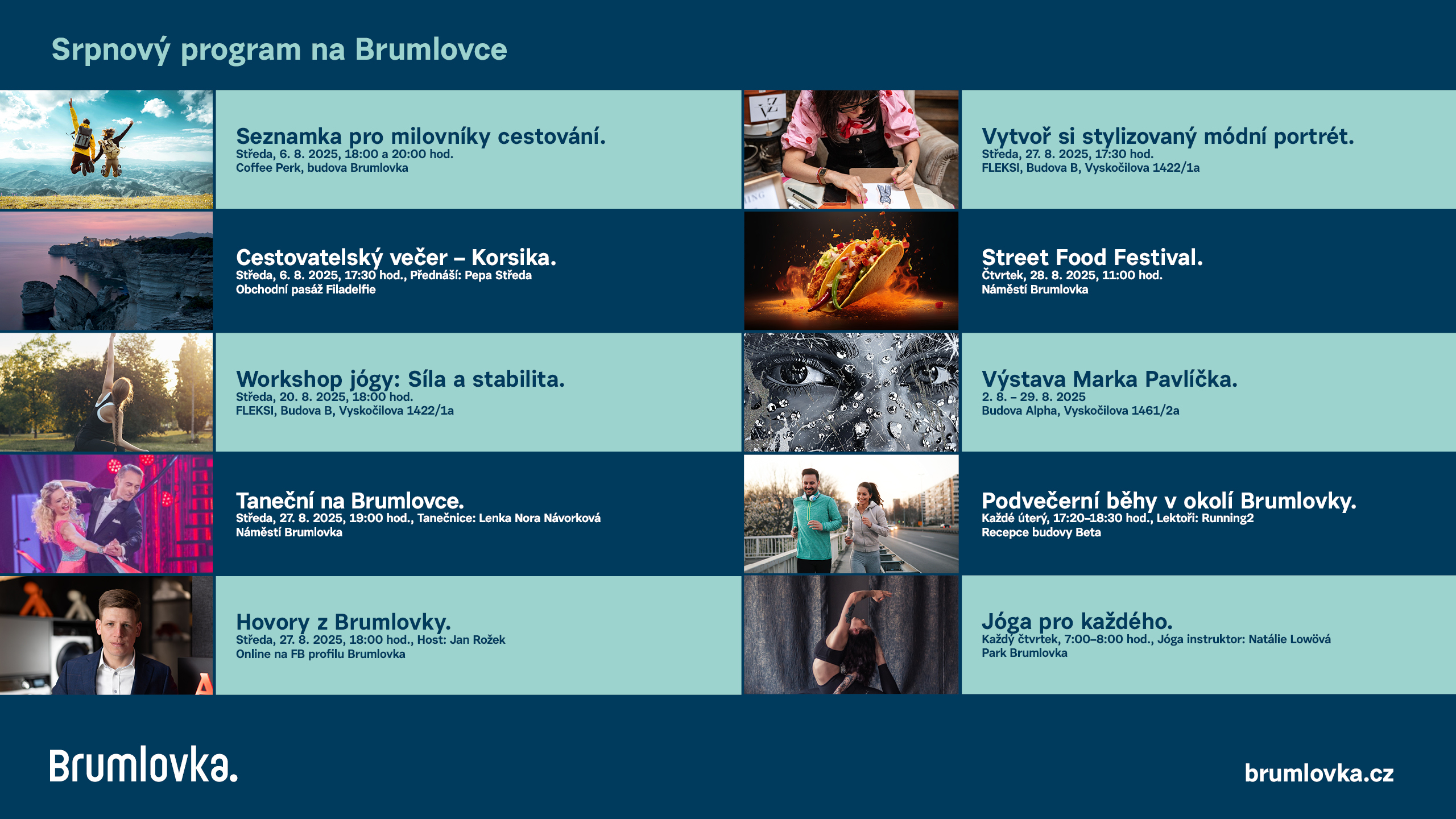 Srpnový program na Brumlovce

Seznamka pro milovníky cestování.
Středa, 6. 8. 2025, 18:00 a 20:00 hod.
Coffee Perk, budova Brumlovka

Cestovatelský večer – Korsika.
Středa, 6. 8. 2025, 17:30 hod., Přednáší: Pepa Středa
Obchodní pasáž Filadelfie

Workshop jógy: Síla a stabilita.
Středa, 20. 8. 2025, 18:00 hod.
FLEKSI, Budova B, Vyskočilova 1422/1a

Taneční na Brumlovce.
Středa, 27. 8. 2025, 19:00 hod., Tanečnice: Lenka Nora Návorková
Náměstí Brumlovka

Hovory z Brumlovky.
Středa, 27. 8. 2025, 18:00 hod., Host: Jan Rožek
Online na FB profilu Brumlovka

Vytvoř si stylizovaný módní portrét.
Středa, 27. 8. 2025, 17:30 hod.
FLEKSI, Budova B, Vyskočilova 1422/1a

Street Food Festival.
Čtvrtek, 28. 8. 2025, 11:00 hod.
Náměstí Brumlovka

Výstava Marka Pavlíčka.
2. 8. – 29. 8. 2025
Budova Alpha, Vyskočilova 1461/2a

Podvečerní běhy v okolí Brumlovky.
Každé úterý, 17:20–18:30 hod., Lektoři: Running2
Recepce budovy Beta

Jóga pro každého.
Každý čtvrtek, 7:00–8:00 hod., Jóga instruktor: Natálie Lowövá
Park Brumlovka

Brumlovka.

brumlovka.cz